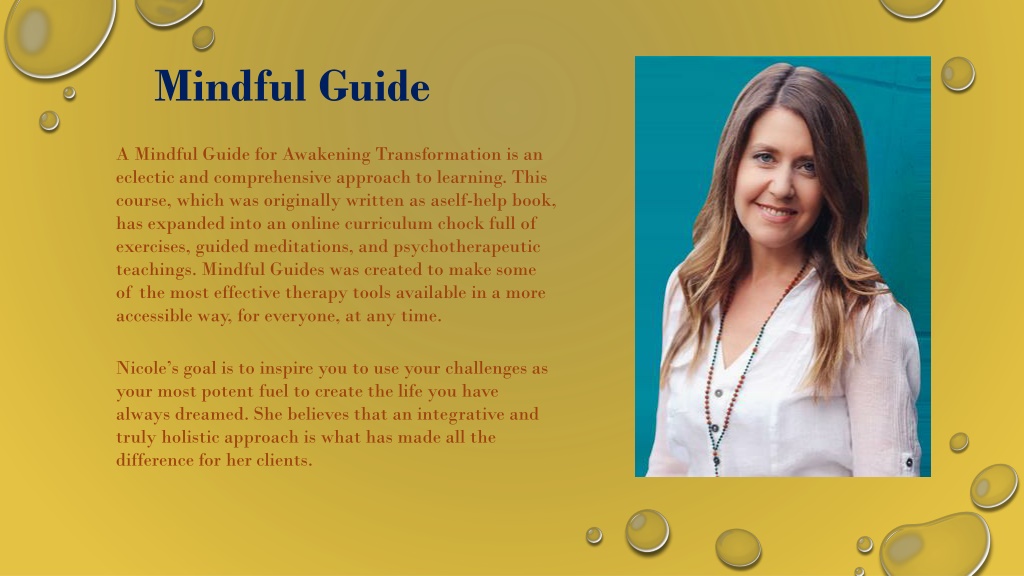 Mindful Guide

A Mindful Guide for Awakening Transformation is an eclectic and comprehensive approach to learning. This course, which was originally written as aself-help book, has expanded into an online curriculum chock full of exercises, guided meditations, and psychotherapeutic teachings. Mindful Guides was created to make some of the most effective therapy tools available in a more accessible way, for everyone, at any time.

Nicole's goal is to inspire you to use your challenges as your most potent fuel to create the life you have always dreamed. She believes that an integrative and truly holistic approach is what has made all the difference for her clients.